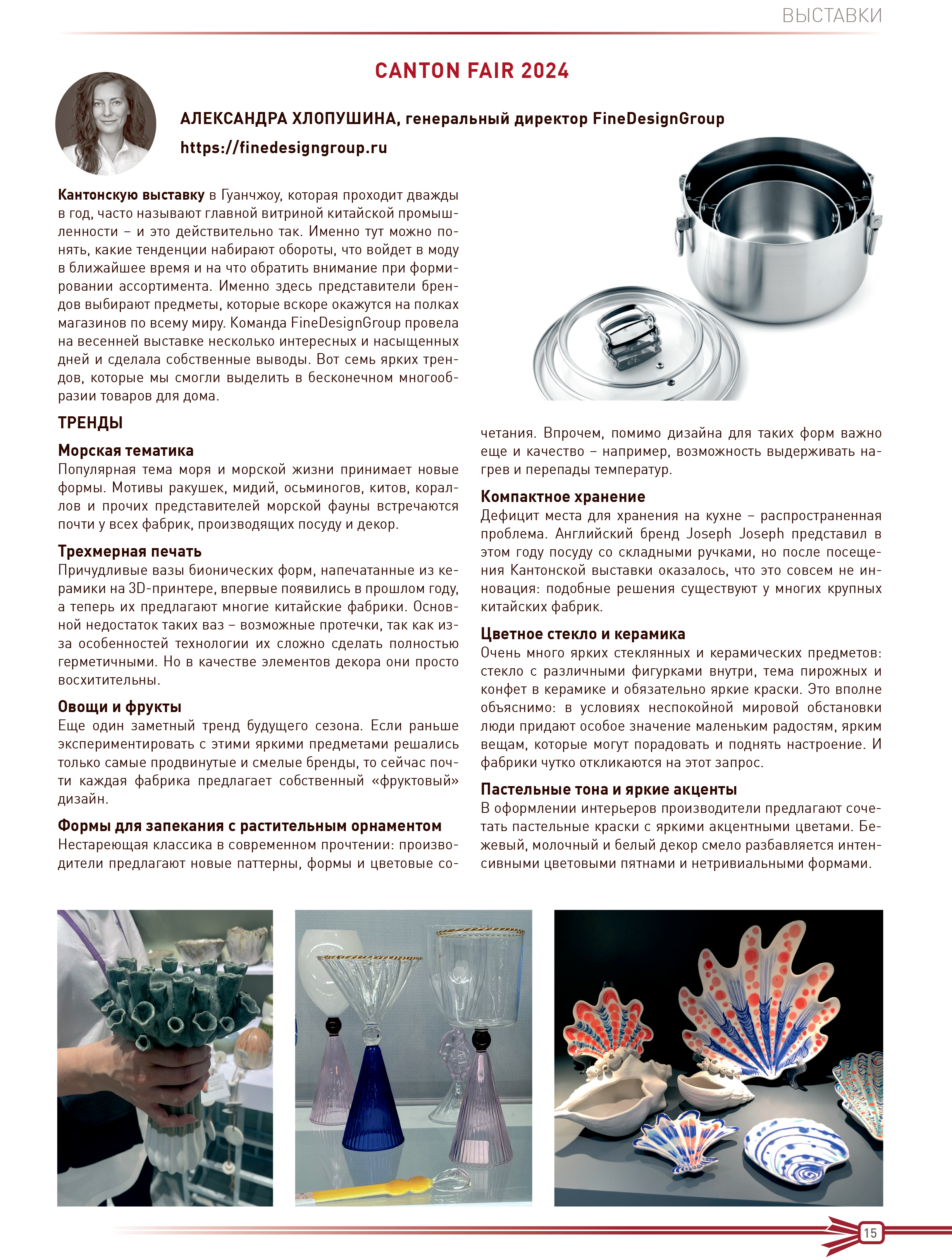 ВЫСТАВКИ

CANTON FAIR 2024

АЛЕКСАНДРА ХЛОПУШИНА, генеральный директор FineDesignGroup

https://finedesigngroup.ru

Кантонскую выставку в Гуанчжоу, которая проходит дважды в год, часто называют главной витриной китайской промышленности – и это действительно так. Именно тут можно понять, какие тенденции набирают обороты, что войдет в моду в ближайшее время и на что обратить внимание при формировании ассортимента. Именно здесь представители брендов выбирают предметы, которые вскоре окажутся на полках магазинов по всему миру. Команда FineDesignGroup провела на весенней выставке несколько интересных и насыщенных дней и сделала собственные выводы. Вот семь ярких трендов, которые мы смогли выделить в бесконечном многообразии товаров для дома.

ТРЕНДЫ

Морская тематика
Популярная тема моря и морской жизни принимает новые формы. Мотивы ракушек, мидий, осьминогов, китов, кораллов и прочих представителей морской фауны встречаются почти у всех фабрик, производящих посуду и декор.

Трехмерная печать
Причудливые вазы бионических форм, напечатанные из керамики на 3D-принтере, впервые появились в прошлом году, а теперь их предлагают многие китайские фабрики. Основной недостаток таких ваз – возможные протечки, так как из-за особенностей технологии их сложно сделать полностью герметичными. Но в качестве элементов декора они просто восхитительны.

Овощи и фрукты
Еще один заметный тренд будущего сезона. Если раньше экспериментировать с этими яркими предметами решались только самые продвинутые и смелые бренды, то сейчас почти каждая фабрика предлагает собственный «фруктовый» дизайн.

Формы для запекания с растительным орнаментом
Нестареющая классика в современном прочтении: производители предлагают новые паттерны, формы и цветовые сочетания. Впрочем, помимо дизайна для таких форм важно еще и качество – например, возможность выдерживать нагрев и перепады температур.

Компактное хранение
Дефицит места для хранения на кухне – распространенная проблема. Английский бренд Joseph Joseph представил в этом году посуду со складными ручками, но после посещения Кантонской выставки оказалось, что это совсем не инновация: подобные решения существуют у многих крупных китайских фабрик.

Цветное стекло и керамика
Очень много ярких стеклянных и керамических предметов: стекло с различными фигурками внутри, тема пирожных и конфет в керамике и обязательно яркие краски. Это вполне объяснимо: в условиях неспокойной мировой обстановки люди придают особое значение маленьким радостям, ярким вещам, которые могут порадовать и поднять настроение. И фабрики чутко откликаются на этот запрос.

Пастельные тона и яркие акценты
В оформлении интерьеров производители предлагают сочетать пастельные краски с яркими акцентными цветами. Бежевый, молочный и белый декор смело разбавляется интенсивными цветовыми пятнами и нетривиальными формами.

15